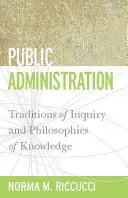 PUBLIC
ADMINISTRATION

Traditions of Inquiry and Philosophies of Knowledge

NORMA M. RICCUCCI